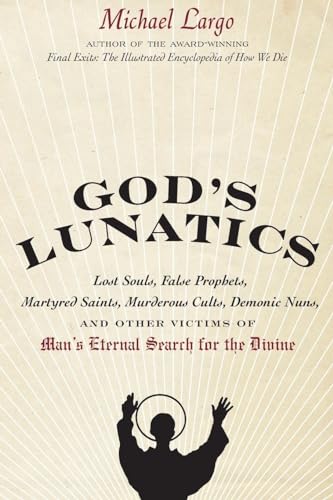 Michael Largo

AUTHOR OF THE AWARD-WINNING
Final Exits: The Illustrated Encyclopedia of How We Die

GOD'S LUNATICS

Lost Souls, False Prophets, Martyred Saints, Murderous Cults, Demonic Nuns, AND OTHER VICTIMS OF Man's Eternal Search for the Divine